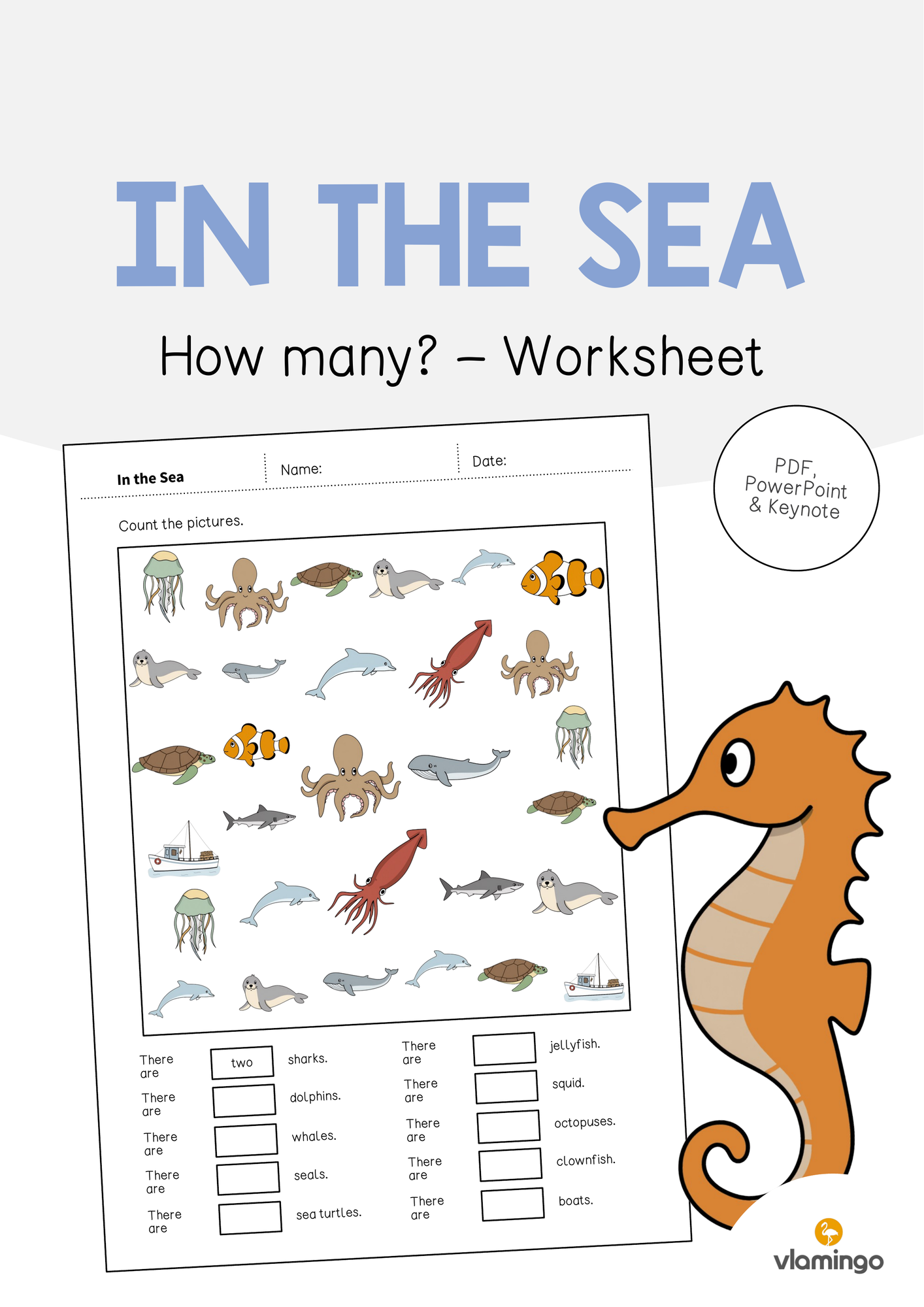 IN THE SEA

How many? – Worksheet

PDF, PowerPoint & Keynote

In the Sea

Name:

Date:

Count the pictures.

There are two sharks.

There are dolphins.

There are whales.

There are seals.

There are sea turtles.

There are jellyfish.

There are squid.

There are octopuses.

There are clownfish.

There are boats.

vlamingo